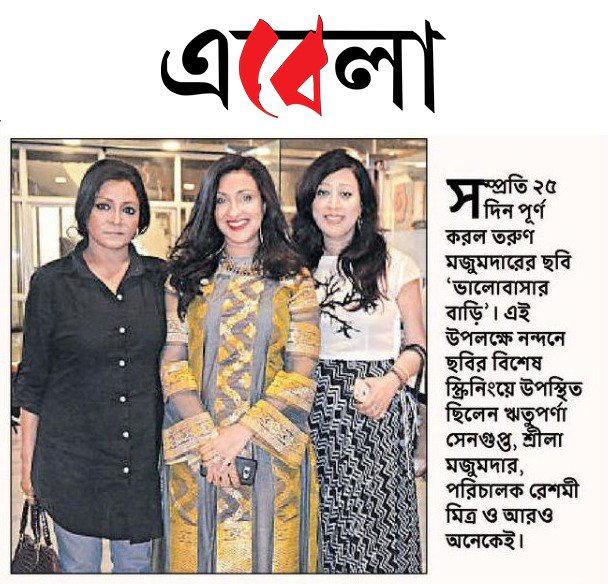 এবেলা

সম্প্রতি ২৫ দিন পূর্ণ করল তরুণ মজুমদারের ছবি 'ভালোবাসার বাড়ি'। এই উপলক্ষে নন্দনে ছবির বিশেষ স্ক্রিনিংয়ে উপস্থিত ছিলেন ঋতুপর্ণা সেনগুপ্ত, শ্রীলা মজুমদার, পরিচালক রেশমী মিত্র ও আরও অনেকেই।